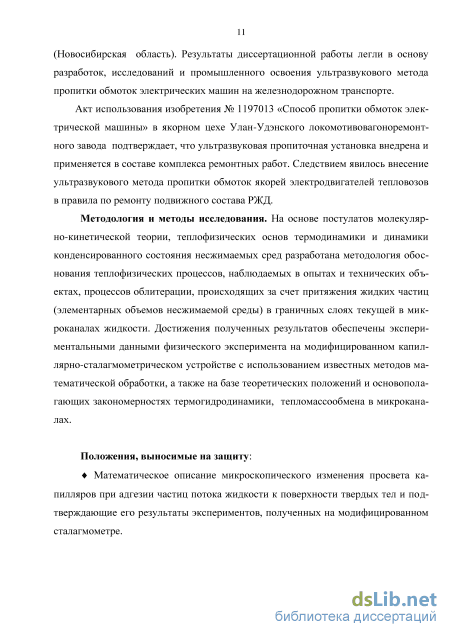 11

(Новосибирская область). Результаты диссертационной работы легли в основу разработок, исследований и промышленного освоения ультразвукового метода пропитки обмоток электрических машин на железнодорожном транспорте.

Акт использования изобретения № 1197013 «Способ пропитки обмоток электрической машины» в якорном цехе Улан-Удэнского локомотивовагоноремонтного завода подтверждает, что ультразвуковая пропиточная установка внедрена и применяется в составе комплекса ремонтных работ. Следствием явилось внесение ультразвукового метода пропитки обмоток якорей электродвигателей тепловозов в правила по ремонту подвижного состава РЖД.

Методология и методы исследования. На основе постулатов молекулярно-кинетической теории, теплофизических основ термодинамики и динамики конденсированного состояния несжимаемых сред разработана методология обоснования теплофизических процессов, наблюдаемых в опытах и технических объектах, процессов облитерации, происходящих за счет притяжения жидких частиц (элементарных объемов несжимаемой среды) в граничных слоях текущей в микроканалах жидкости. Достижения полученных результатов обеспечены экспериментальными данными физического эксперимента на модифицированном капиллярно-сталагмометрическом устройстве с использованием известных методов математической обработки, а также на базе теоретических положений и основополагающих закономерностях термогидродинамики, тепломассообмена в микроканалах.

Положения, выносимые на защиту:

♦ Математическое описание микроскопического изменения просвета капилляров при адгезии частиц потока жидкости к поверхности твердых тел и подтверждающие его результаты экспериментов, полученных на модифицированном сталагмометре.

dsLib.net
библиотека диссертаций